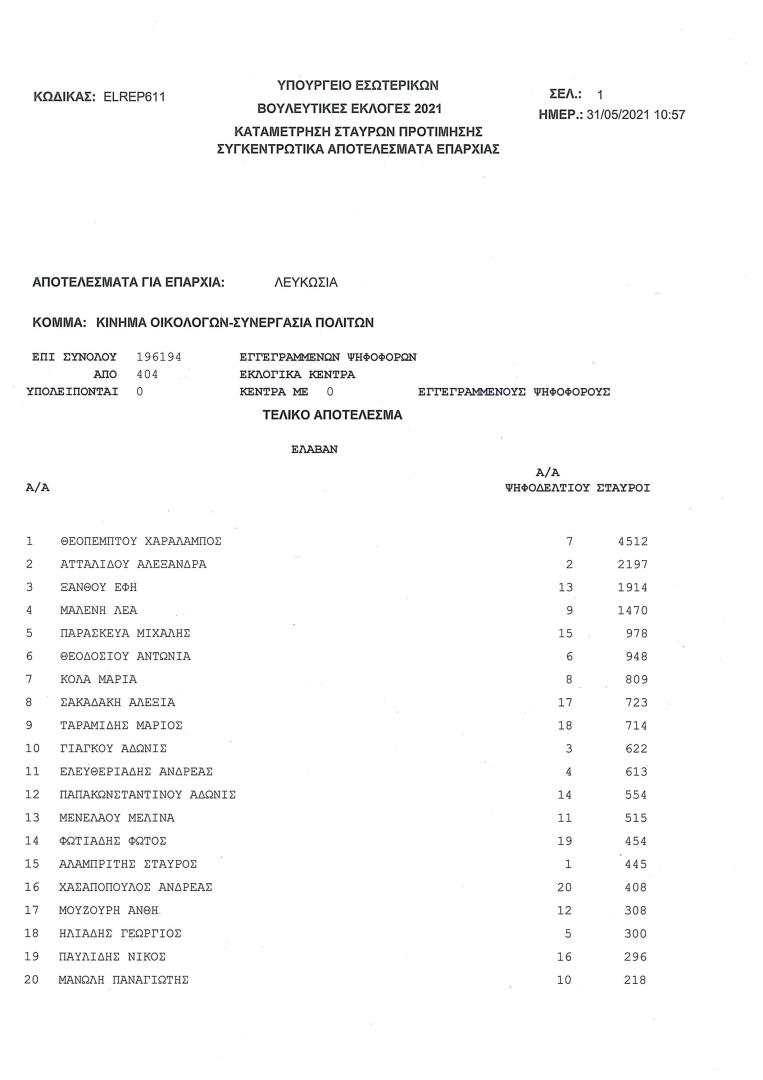 ΚΩΔΙΚΑΣ: ELREP611

ΥΠΟΥΡΓΕΙΟ ΕΣΩΤΕΡΙΚΩΝ
ΒΟΥΛΕΥΤΙΚΕΣ ΕΚΛΟΓΕΣ 2021
ΚΑΤΑΜΕΤΡΗΣΗ ΣΤΑΥΡΩΝ ΠΡΟΤΙΜΗΣΗΣ
ΣΥΓΚΕΝΤΡΩΤΙΚΑ ΑΠΟΤΕΛΕΣΜΑΤΑ ΕΠΑΡΧΙΑΣ

ΣΕΛ.: 1
ΗΜΕΡ.: 31/05/2021 10:57

ΑΠΟΤΕΛΕΣΜΑΤΑ ΓΙΑ ΕΠΑΡΧΙΑ: ΛΕΥΚΩΣΙΑ

ΚΟΜΜΑ: ΚΙΝΗΜΑ ΟΙΚΟΛΟΓΩΝ-ΣΥΝΕΡΓΑΣΙΑ ΠΟΛΙΤΩΝ

ΕΠΙ ΣΥΝΟΛΟΥ 196194 ΕΓΓΕΓΡΑΜΜΕΝΩΝ ΨΗΦΟΦΟΡΩΝ
ΑΠΟ 404 ΕΚΛΟΓΙΚΑ ΚΕΝΤΡΑ
ΥΠΟΛΕΙΠΟΝΤΑΙ 0 ΚΕΝΤΡΑ ΜΕ 0 ΕΓΓΕΓΡΑΜΜΕΝΟΥΣ ΨΗΦΟΦΟΡΟΥΣ

ΤΕΛΙΚΟ ΑΠΟΤΕΛΕΣΜΑ

ΕΛΑΒΑΝ

| Α/Α | | Α/Α ΨΗΦΟΔΕΛΤΙΟΥ | ΣΤΑΥΡΟΙ |
|---|---|---|---|
| 1 | ΘΕΟΠΕΜΠΤΟΥ ΧΑΡΑΛΑΜΠΟΣ | 7 | 4512 |
| 2 | ΑΤΤΑΛΙΔΟΥ ΑΛΕΞΑΝΔΡΑ | 2 | 2197 |
| 3 | ΞΑΝΘΟΥ ΕΦΗ | 13 | 1914 |
| 4 | ΜΑΛΕΝΗ ΛΕΑ | 9 | 1470 |
| 5 | ΠΑΡΑΣΚΕΥΑ ΜΙΧΑΛΗΣ | 15 | 978 |
| 6 | ΘΕΟΔΟΣΙΟΥ ΑΝΤΩΝΙΑ | 6 | 948 |
| 7 | ΚΟΛΑ ΜΑΡΙΑ | 8 | 809 |
| 8 | ΣΑΚΑΔΑΚΗ ΑΛΕΞΙΑ | 17 | 723 |
| 9 | ΤΑΡΑΜΙΔΗΣ ΜΑΡΙΟΣ | 18 | 714 |
| 10 | ΓΙΑΓΚΟΥ ΑΔΩΝΙΣ | 3 | 622 |
| 11 | ΕΛΕΥΘΕΡΙΑΔΗΣ ΑΝΔΡΕΑΣ | 4 | 613 |
| 12 | ΠΑΠΑΚΩΝΣΤΑΝΤΙΝΟΥ ΑΔΩΝΙΣ | 14 | 554 |
| 13 | ΜΕΝΕΛΑΟΥ ΜΕΛΙΝΑ | 11 | 515 |
| 14 | ΦΩΤΙΑΔΗΣ ΦΩΤΟΣ | 19 | 454 |
| 15 | ΑΛΑΜΠΡΙΤΗΣ ΣΤΑΥΡΟΣ | 1 | 445 |
| 16 | ΧΑΣΑΠΟΠΟΥΛΟΣ ΑΝΔΡΕΑΣ | 20 | 408 |
| 17 | ΜΟΥΖΟΥΡΗ ΑΝΘΗ | 12 | 308 |
| 18 | ΗΛΙΑΔΗΣ ΓΕΩΡΓΙΟΣ | 5 | 300 |
| 19 | ΠΑΥΛΙΔΗΣ ΝΙΚΟΣ | 16 | 296 |
| 20 | ΜΑΝΩΛΗ ΠΑΝΑΓΙΩΤΗΣ | 10 | 218 |